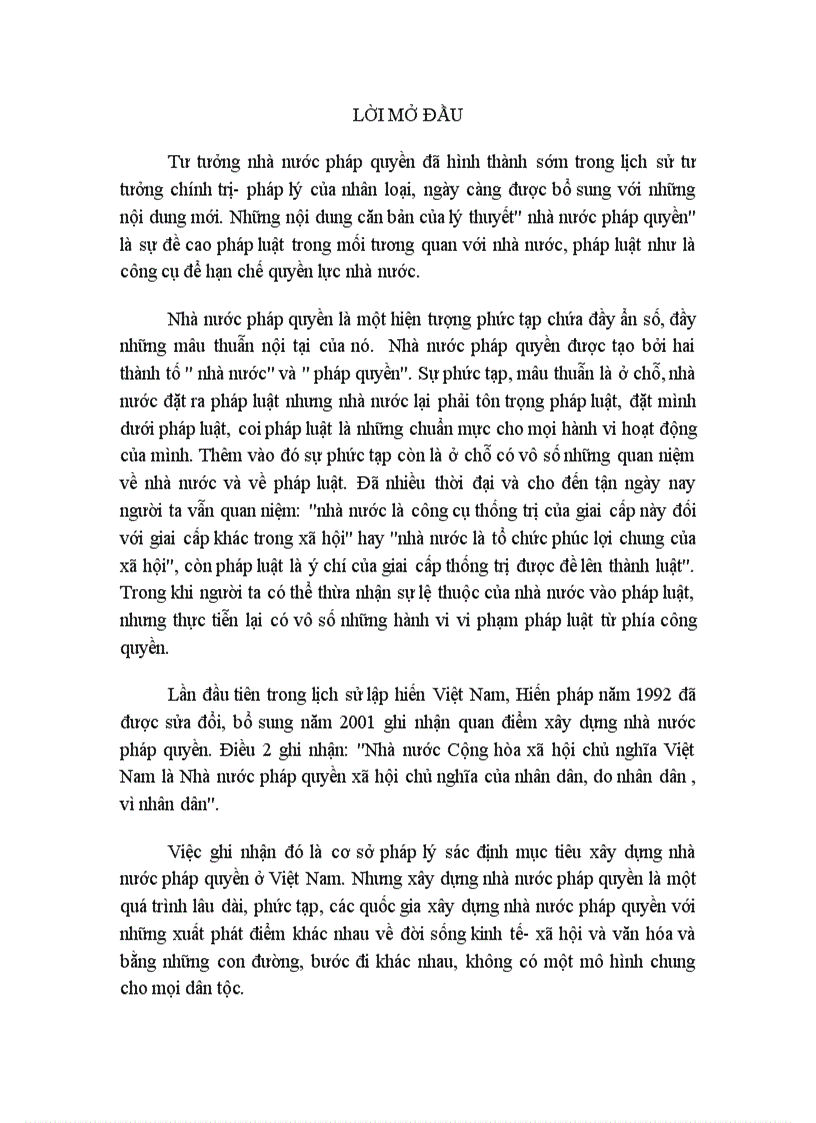 LỜI MỞ ĐẦU

Tư tưởng nhà nước pháp quyền đã hình thành sớm trong lịch sử tư tưởng chính trị- pháp lý của nhân loại, ngày càng được bổ sung với những nội dung mới. Những nội dung căn bản của lý thuyết" nhà nước pháp quyền" là sự đề cao pháp luật trong mối tương quan với nhà nước, pháp luật như là công cụ để hạn chế quyền lực nhà nước.

Nhà nước pháp quyền là một hiện tượng phức tạp chứa đầy ẩn số, đầy những mâu thuẫn nội tại của nó. Nhà nước pháp quyền được tạo bởi hai thành tố " nhà nước" và " pháp quyền". Sự phức tạp, mâu thuẫn là ở chỗ, nhà nước đặt ra pháp luật nhưng nhà nước lại phải tôn trọng pháp luật, đặt mình dưới pháp luật, coi pháp luật là những chuẩn mực cho mọi hành vi hoạt động của mình. Thêm vào đó sự phức tạp còn là ở chỗ có vô số những quan niệm về nhà nước và về pháp luật. Đã nhiều thời đại và cho đến tận ngày nay người ta vẫn quan niệm: "nhà nước là công cụ thống trị của giai cấp này đối với giai cấp khác trong xã hội" hay "nhà nước là tổ chức phúc lợi chung của xã hội", còn pháp luật là ý chí của giai cấp thống trị được đề lên thành luật". Trong khi người ta có thể thừa nhận sự lệ thuộc của nhà nước vào pháp luật, nhưng thực tiễn lại có vô số những hành vi vi phạm pháp luật từ phía công quyền.

Lần đầu tiên trong lịch sử lập hiến Việt Nam, Hiến pháp năm 1992 đã được sửa đổi, bổ sung năm 2001 ghi nhận quan điểm xây dựng nhà nước pháp quyền. Điều 2 ghi nhận: "Nhà nước Cộng hòa xã hội chủ nghĩa Việt Nam là Nhà nước pháp quyền xã hội chủ nghĩa của nhân dân, do nhân dân , vì nhân dân".

Việc ghi nhận đó là cơ sở pháp lý sác định mục tiêu xây dựng nhà nước pháp quyền ở Việt Nam. Nhưng xây dựng nhà nước pháp quyền là một quá trình lâu dài, phức tạp, các quốc gia xây dựng nhà nước pháp quyền với những xuất phát điểm khác nhau về đời sống kinh tế- xã hội và văn hóa và bằng những con đường, bước đi khác nhau, không có một mô hình chung cho mọi dân tộc.